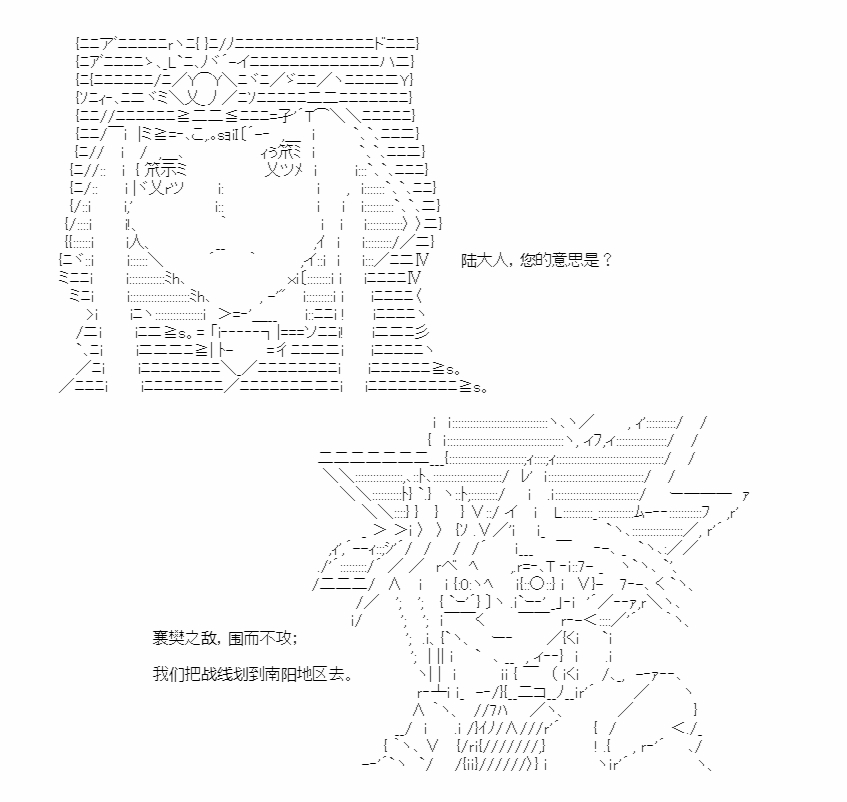 陆大人，您的意思是？

襄樊之敌，围而不攻；

我们把战线划到南阳地区去。